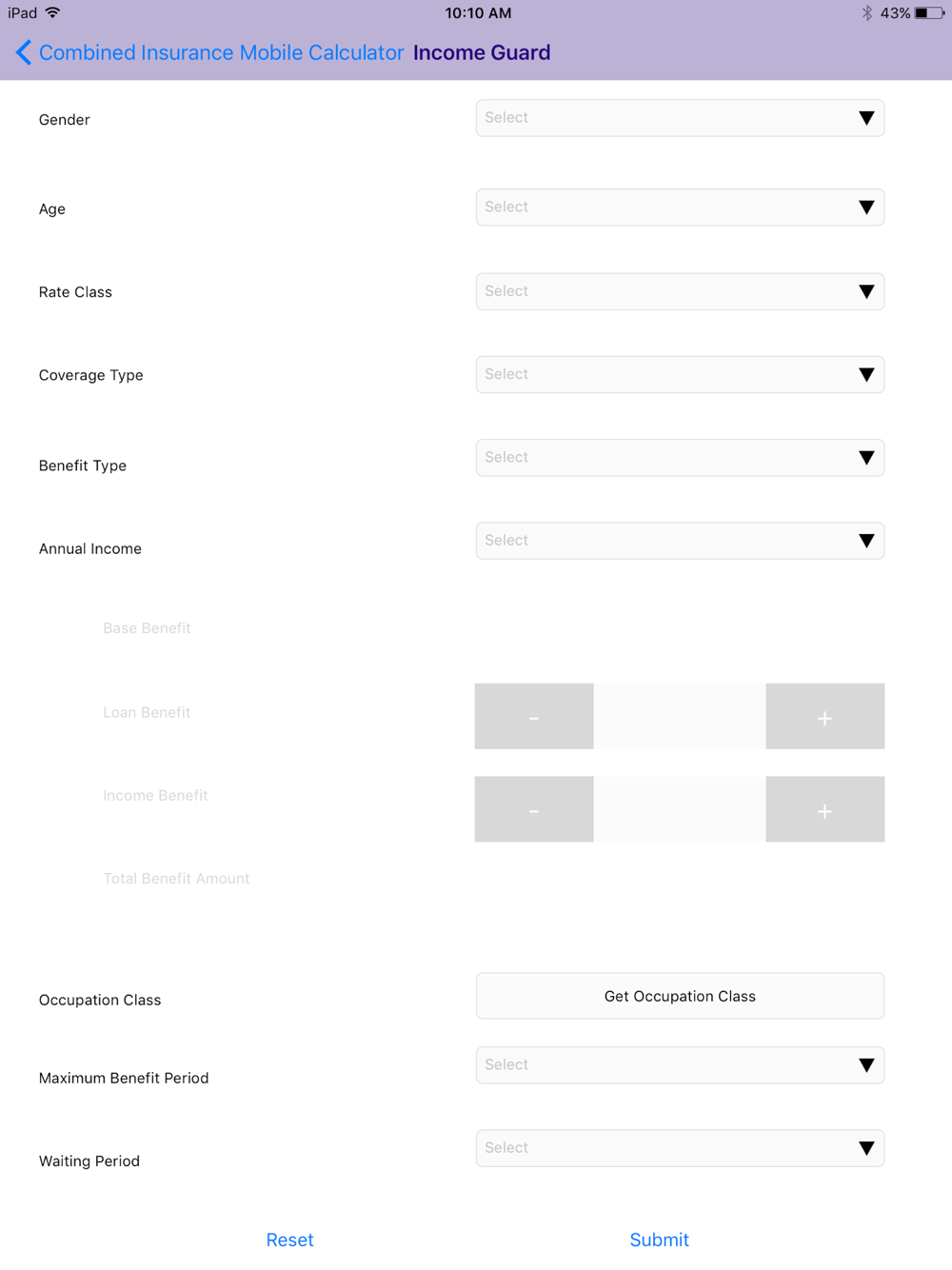 iPad 10:10 AM 43%

Combined Insurance Mobile Calculator Income Guard

Gender Select

Age Select

Rate Class Select

Coverage Type Select

Benefit Type Select

Annual Income Select

Base Benefit

Loan Benefit - +

Income Benefit - +

Total Benefit Amount

Occupation Class Get Occupation Class

Maximum Benefit Period Select

Waiting Period Select

Reset Submit